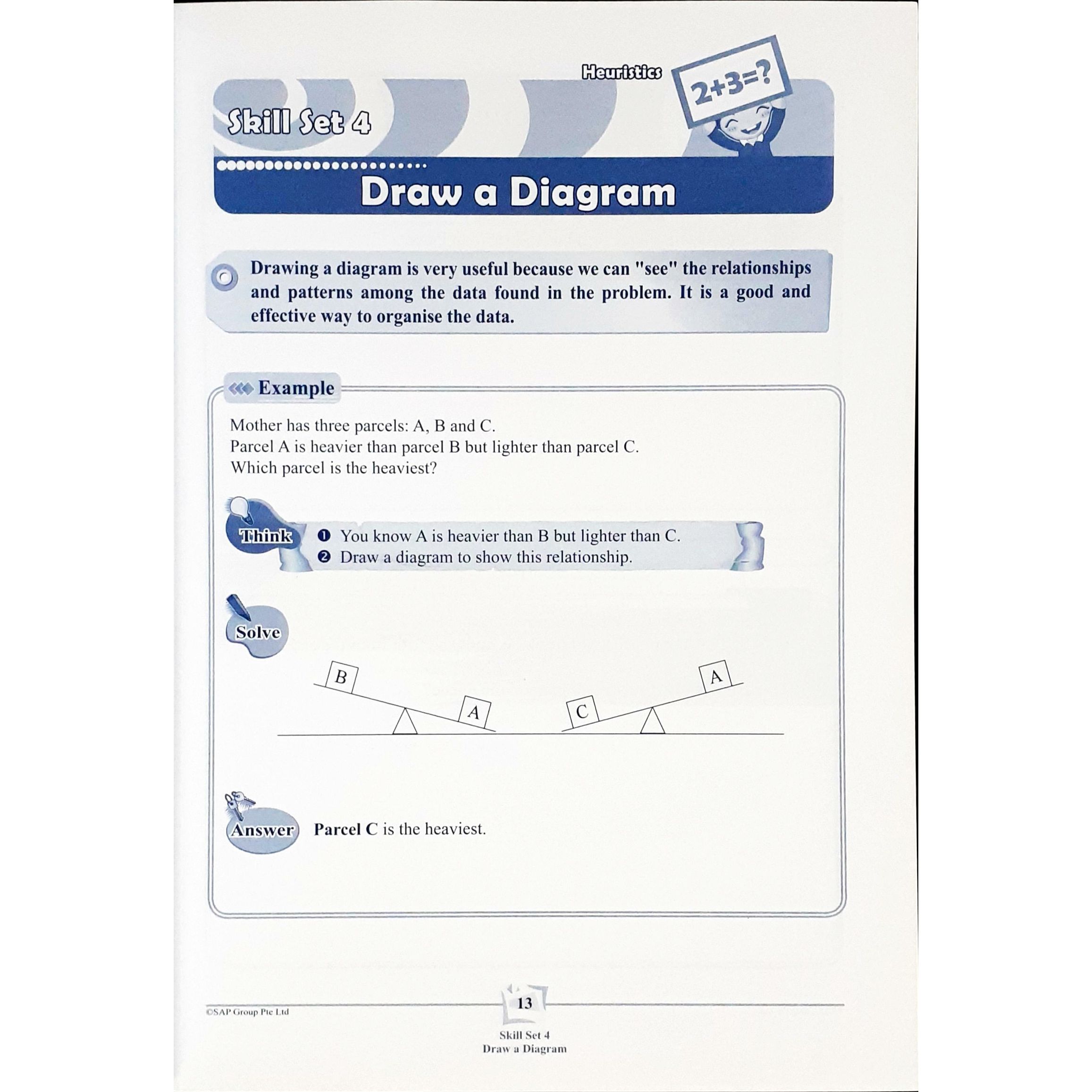 Heuristics

$2+3=?$

Skill Set 4

Draw a Diagram

Drawing a diagram is very useful because we can "see" the relationships and patterns among the data found in the problem. It is a good and effective way to organise the data.

Example

Mother has three parcels: A, B and C.
Parcel A is heavier than parcel B but lighter than parcel C.
Which parcel is the heaviest?

Think
❶ You know A is heavier than B but lighter than C.
❷ Draw a diagram to show this relationship.

Solve

B A C A

Answer Parcel C is the heaviest.

©SAP Group Pte Ltd

13

Skill Set 4
Draw a Diagram